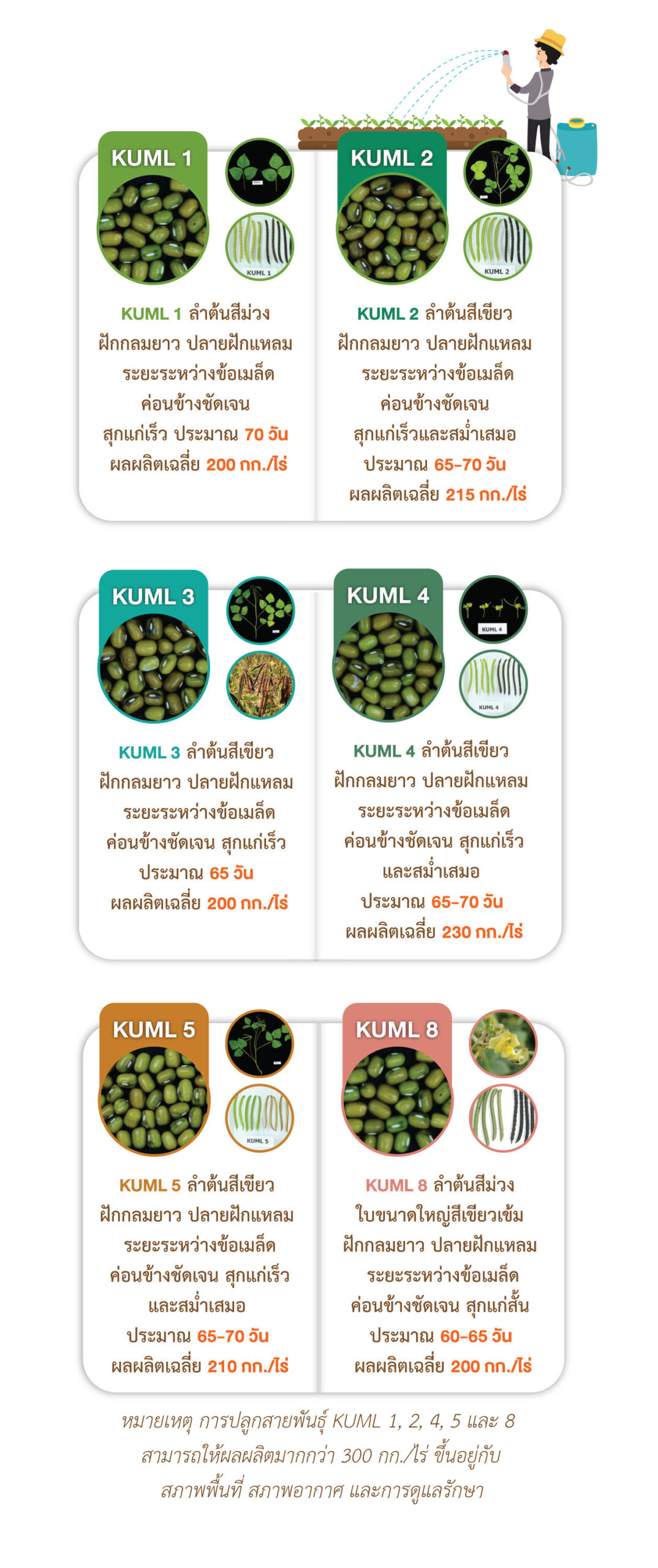 KUML 1

KUML 1

KUML 1 ลำต้นสีม่วง ฝักกลมยาว ปลายฝักแหลม ระยะระหว่างข้อเมล็ด ค่อนข้างชัดเจน สุกแก่เร็ว ประมาณ 70 วัน ผลผลิตเฉลี่ย 200 กก./ไร่

KUML 2

KUML 2

KUML 2 ลำต้นสีเขียว ฝักกลมยาว ปลายฝักแหลม ระยะระหว่างข้อเมล็ด ค่อนข้างชัดเจน สุกแก่เร็วและสม่ำเสมอ ประมาณ 65-70 วัน ผลผลิตเฉลี่ย 215 กก./ไร่

KUML 3

KUML 3 ลำต้นสีเขียว ฝักกลมยาว ปลายฝักแหลม ระยะระหว่างข้อเมล็ด ค่อนข้างชัดเจน สุกแก่เร็ว ประมาณ 65 วัน ผลผลิตเฉลี่ย 200 กก./ไร่

KUML 4

KUML 4

KUML 4

KUML 4 ลำต้นสีเขียว ฝักกลมยาว ปลายฝักแหลม ระยะระหว่างข้อเมล็ด ค่อนข้างชัดเจน สุกแก่เร็ว และสม่ำเสมอ ประมาณ 65-70 วัน ผลผลิตเฉลี่ย 230 กก./ไร่

KUML 5

KUML 5

KUML 5 ลำต้นสีเขียว ฝักกลมยาว ปลายฝักแหลม ระยะระหว่างข้อเมล็ด ค่อนข้างชัดเจน สุกแก่เร็ว และสม่ำเสมอ ประมาณ 65-70 วัน ผลผลิตเฉลี่ย 210 กก./ไร่

KUML 8

KUML 8 ลำต้นสีม่วง ใบขนาดใหญ่สีเขียวเข้ม ฝักกลมยาว ปลายฝักแหลม ระยะระหว่างข้อเมล็ด ค่อนข้างชัดเจน สุกแก่สั้น ประมาณ 60-65 วัน ผลผลิตเฉลี่ย 200 กก./ไร่

หมายเหตุ การปลูกสายพันธุ์ KUML 1, 2, 4, 5 และ 8 สามารถให้ผลผลิตมากกว่า 300 กก./ไร่ ขึ้นอยู่กับ สภาพพื้นที่ สภาพอากาศ และการดูแลรักษา